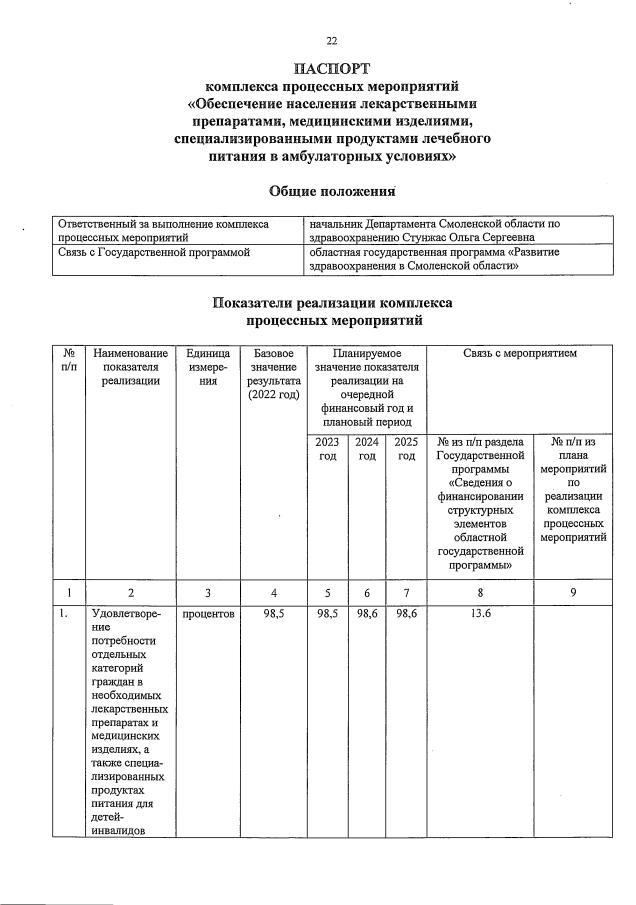 22

ПАСПОРТ
комплекса процессных мероприятий
«Обеспечение населения лекарственными препаратами, медицинскими изделиями, специализированными продуктами лечебного питания в амбулаторных условиях»

Общие положения

| Ответственный за выполнение комплекса процессных мероприятий | начальник Департамента Смоленской области по здравоохранению Стунжас Ольга Сергеевна |
|---|---|
| Связь с Государственной программой | областная государственная программа «Развитие здравоохранения в Смоленской области» |

Показатели реализации комплекса процессных мероприятий

| № п/п | Наименование показателя реализации | Единица измерения | Базовое значение результата (2022 год) | Планируемое значение показателя реализации на очередной финансовый год и плановый период | | | Связь с мероприятием | |
|---|---|---|---|---|---|---|---|---|
| | | | | 2023 год | 2024 год | 2025 год | № из п/п раздела Государственной программы «Сведения о финансировании структурных элементов областной государственной программы» | № п/п из плана мероприятий по реализации комплекса процессных мероприятий |
| 1 | 2 | 3 | 4 | 5 | 6 | 7 | 8 | 9 |
| 1. | Удовлетворение потребности отдельных категорий граждан в необходимых лекарственных препаратах и медицинских изделиях, а также специализированных продуктах питания для детей-инвалидов | процентов | 98,5 | 98,5 | 98,6 | 98,6 | 13.6 | |